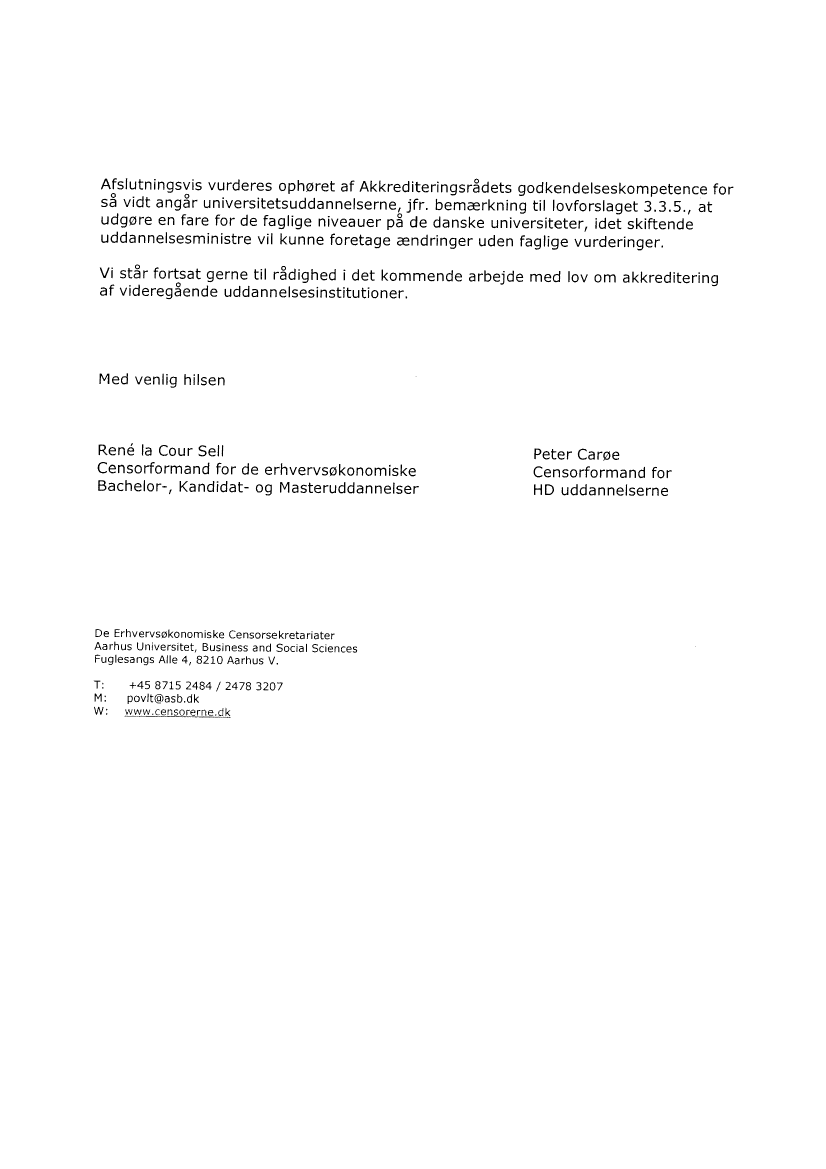 Afslutningsvis vurderes ophøret af Akkrediteringsrådets godkendelseskompetence for så vidt angår universitetsuddannelserne, jfr. bemærkning til lovforslaget 3.3.5., at udgøre en fare for de faglige niveauer på de danske universiteter, idet skiftende uddannelsesministre vil kunne foretage ændringer uden faglige vurderinger.

Vi står fortsat gerne til rådighed i det kommende arbejde med lov om akkreditering af videregående uddannelsesinstitutioner.

Med venlig hilsen

René la Cour Sell
Censorformand for de erhvervsøkonomiske
Bachelor-, Kandidat- og Masteruddannelser

Peter Carøe
Censorformand for
HD uddannelserne

De Erhvervsøkonomiske Censorsekretariater
Aarhus Universitet, Business and Social Sciences
Fuglesangs Alle 4, 8210 Aarhus V.

T: +45 8715 2484 / 2478 3207
M: povlt@asb.dk
W: www.censorerne.dk